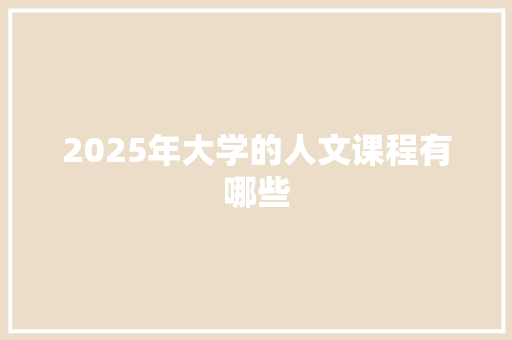 2025年大学的人文课程有哪些